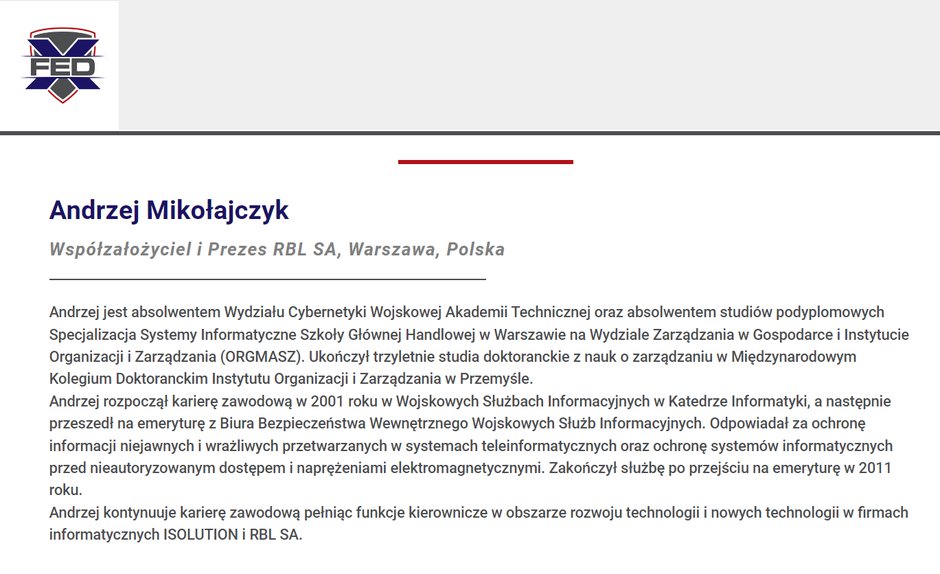 FED

Andrzej Mikołajczyk

Współzałożyciel i Prezes RBL SA, Warszawa, Polska

Andrzej jest absolwentem Wydziału Cybernetyki Wojskowej Akademii Technicznej oraz absolwentem studiów podyplomowych Specjalizacja Systemy Informatyczne Szkoły Głównej Handlowej w Warszawie na Wydziale Zarządzania w Gospodarce i Instytucie Organizacji i Zarządzania (ORGMASZ). Ukończył trzyletnie studia doktoranckie z nauk o zarządzaniu w Międzynarodowym Kolegium Doktoranckim Instytutu Organizacji i Zarządzania w Przemyśle.
Andrzej rozpoczął karierę zawodową w 2001 roku w Wojskowych Służbach Informacyjnych w Katedrze Informatyki, a następnie przeszedł na emeryturę z Biura Bezpieczeństwa Wewnętrznego Wojskowych Służb Informacyjnych. Odpowiadał za ochronę informacji niejawnych i wrażliwych przetwarzanych w systemach teleinformatycznych oraz ochronę systemów informatycznych przed nieautoryzowanym dostępem i naprężeniami elektromagnetycznymi. Zakończył służbę po przejściu na emeryturę w 2011 roku.
Andrzej kontynuuje karierę zawodową pełniąc funkcje kierownicze w obszarze rozwoju technologii i nowych technologii w firmach informatycznych ISOLUTION i RBL SA.